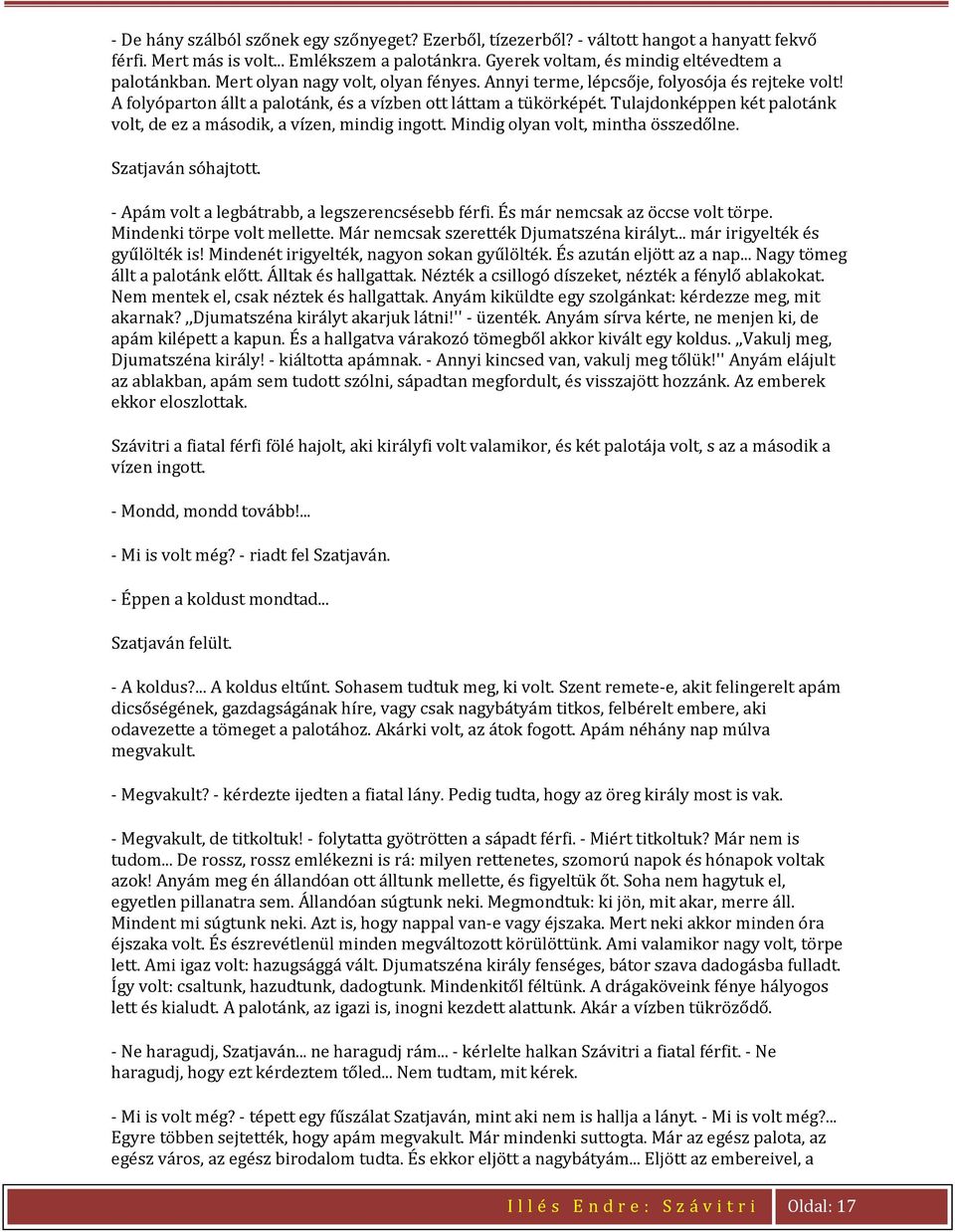 - De hány szálból szőnek egy szőnyeget? Ezerből, tízezerből? - váltott hangot a hanyatt fekvő férfi. Mert más is volt... Emlékszem a palotánkra. Gyerek voltam, és mindig eltévedtem a palotánkban. Mert olyan nagy volt, olyan fényes. Annyi terme, lépcsője, folyosója és rejteke volt! A folyóparton állt a palotánk, és a vízben ott láttam a tükörképét. Tulajdonképpen két palotánk volt, de ez a második, a vízen, mindig ingott. Mindig olyan volt, mintha összedőlne.

Szatjaván sóhajtott.

- Apám volt a legbátrabb, a legszerencsésebb férfi. És már nemcsak az öccse volt törpe. Mindenki törpe volt mellette. Már nemcsak szerették Djumatszéna királyt... már irigyelték és gyűlölték is! Mindenét irigyelték, nagyon sokan gyűlölték. És azután eljött az a nap... Nagy tömeg állt a palotánk előtt. Álltak és hallgattak. Nézték a csillogó díszeket, nézték a fénylő ablakokat. Nem mentek el, csak néztek és hallgattak. Anyám kiküldte egy szolgánkat: kérdezze meg, mit akarnak? ,,Djumatszéna királyt akarjuk látni!'' - üzenték. Anyám sírva kérte, ne menjen ki, de apám kilépett a kapun. És a hallgatva várakozó tömegből akkor kivált egy koldus. ,,Vakulj meg, Djumatszéna király! - kiáltotta apámnak. - Annyi kincsed van, vakulj meg tőlük!'' Anyám elájult az ablakban, apám sem tudott szólni, sápadtan megfordult, és visszajött hozzánk. Az emberek ekkor eloszlottak.

Szávitri a fiatal férfi fölé hajolt, aki királyfi volt valamikor, és két palotája volt, s az a második a vízen ingott.

- Mondd, mondd tovább!...

- Mi is volt még? - riadt fel Szatjaván.

- Éppen a koldust mondtad...

Szatjaván felült.

- A koldus?... A koldus eltűnt. Sohasem tudtuk meg, ki volt. Szent remete-e, akit felingerelt apám dicsőségének, gazdagságának híre, vagy csak nagybátyám titkos, felbérelt embere, aki odavezette a tömeget a palotához. Akárki volt, az átok fogott. Apám néhány nap múlva megvakult.

- Megvakult? - kérdezte ijedten a fiatal lány. Pedig tudta, hogy az öreg király most is vak.

- Megvakult, de titkoltuk! - folytatta gyötrötten a sápadt férfi. - Miért titkoltuk? Már nem is tudom... De rossz, rossz emlékezni is rá: milyen rettenetes, szomorú napok és hónapok voltak azok! Anyám meg én állandóan ott álltunk mellette, és figyeltük őt. Soha nem hagytuk el, egyetlen pillanatra sem. Állandóan súgtunk neki. Megmondtuk: ki jön, mit akar, merre áll. Mindent mi súgtunk neki. Azt is, hogy nappal van-e vagy éjszaka. Mert neki akkor minden óra éjszaka volt. És észrevétlenül minden megváltozott körülöttünk. Ami valamikor nagy volt, törpe lett. Ami igaz volt: hazugsággá vált. Djumatszéna király fenséges, bátor szava dadogásba fulladt. Így volt: csaltunk, hazudtunk, dadogtunk. Mindenkitől féltünk. A drágaköveink fénye hályogos lett és kialudt. A palotánk, az igazi is, inogni kezdett alattunk. Akár a vízben tükröződő.

- Ne haragudj, Szatjaván... ne haragudj rám... - kérlelte halkan Szávitri a fiatal férfit. - Ne haragudj, hogy ezt kérdeztem tőled... Nem tudtam, mit kérek.

- Mi is volt még? - tépett egy fűszálat Szatjaván, mint aki nem is hallja a lányt. - Mi is volt még?... Egyre többen sejtették, hogy apám megvakult. Már mindenki suttogta. Már az egész palota, az egész város, az egész birodalom tudta. És ekkor eljött a nagybátyám... Eljött az embereivel, a

Illés Endre: Szávitri Oldal: 17